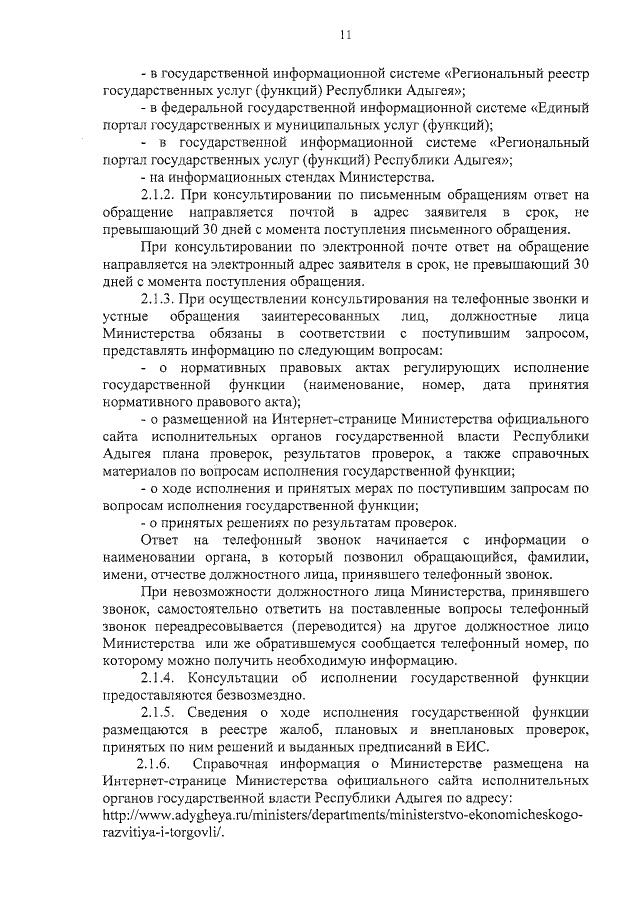 11

- в государственной информационной системе «Региональный реестр государственных услуг (функций) Республики Адыгея»;

- в федеральной государственной информационной системе «Единый портал государственных и муниципальных услуг (функций);

- в государственной информационной системе «Региональный портал государственных услуг (функций) Республики Адыгея»;

- на информационных стендах Министерства.

2.1.2. При консультировании по письменным обращениям ответ на обращение направляется почтой в адрес заявителя в срок, не превышающий 30 дней с момента поступления письменного обращения.

При консультировании по электронной почте ответ на обращение направляется на электронный адрес заявителя в срок, не превышающий 30 дней с момента поступления обращения.

2.1.3. При осуществлении консультирования на телефонные звонки и устные обращения заинтересованных лиц, должностные лица Министерства обязаны в соответствии с поступившим запросом, представлять информацию по следующим вопросам:

- о нормативных правовых актах регулирующих исполнение государственной функции (наименование, номер, дата принятия нормативного правового акта);

- о размещенной на Интернет-странице Министерства официального сайта исполнительных органов государственной власти Республики Адыгея плана проверок, результатов проверок, а также справочных материалов по вопросам исполнения государственной функции;

- о ходе исполнения и принятых мерах по поступившим запросам по вопросам исполнения государственной функции;

- о принятых решениях по результатам проверок.

Ответ на телефонный звонок начинается с информации о наименовании органа, в который позвонил обращающийся, фамилии, имени, отчестве должностного лица, принявшего телефонный звонок.

При невозможности должностного лица Министерства, принявшего звонок, самостоятельно ответить на поставленные вопросы телефонный звонок переадресовывается (переводится) на другое должностное лицо Министерства или же обратившемуся сообщается телефонный номер, по которому можно получить необходимую информацию.

2.1.4. Консультации об исполнении государственной функции предоставляются безвозмездно.

2.1.5. Сведения о ходе исполнения государственной функции размещаются в реестре жалоб, плановых и внеплановых проверок, принятых по ним решений и выданных предписаний в ЕИС.

2.1.6. Справочная информация о Министерстве размещена на Интернет-странице Министерства официального сайта исполнительных органов государственной власти Республики Адыгея по адресу: http://www.adygheya.ru/ministers/departments/ministerstvo-ekonomicheskogo-razvitiya-i-torgovli/.